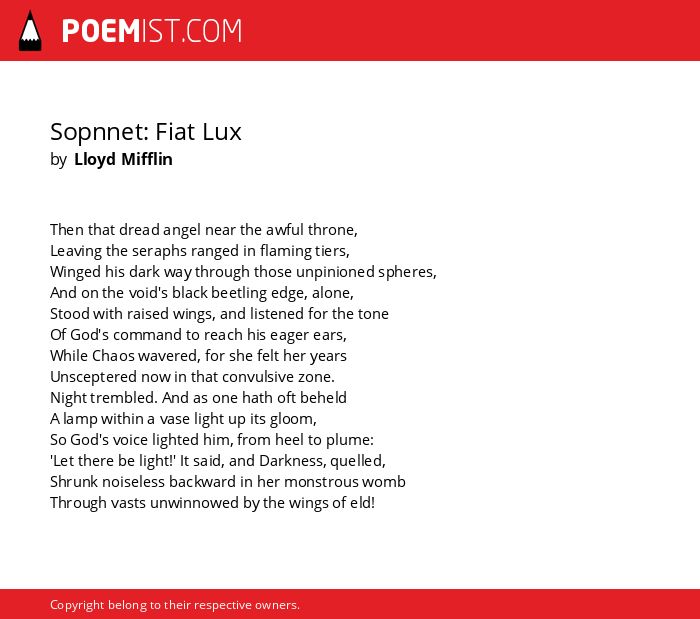 POEMIST.COM

Sopnnet: Fiat Lux
by Lloyd Mifflin

Then that dread angel near the awful throne,
Leaving the seraphs ranged in flaming tiers,
Winged his dark way through those unpinioned spheres,
And on the void's black beetling edge, alone,
Stood with raised wings, and listened for the tone
Of God's command to reach his eager ears,
While Chaos wavered, for she felt her years
Unsceptered now in that convulsive zone.
Night trembled. And as one hath oft beheld
A lamp within a vase light up its gloom,
So God's voice lighted him, from heel to plume:
'Let there be light!' It said, and Darkness, quelled,
Shrunk noiseless backward in her monstrous womb
Through vasts unwinnowed by the wings of eld!

Copyright belong to their respective owners.